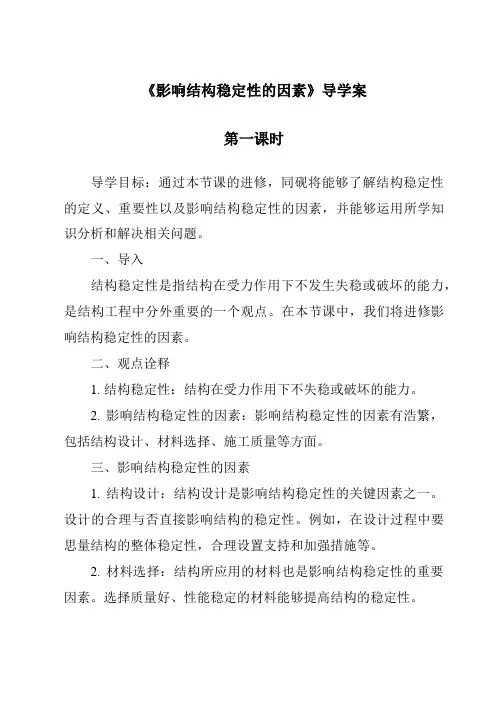 《影响结构稳定性的因素》导学案

第一课时

导学目标：通过本节课的进修，同砚将能够了解结构稳定性的定义、重要性以及影响结构稳定性的因素，并能够运用所学知识分析和解决相关问题。

一、导入

结构稳定性是指结构在受力作用下不发生失稳或破坏的能力，是结构工程中分外重要的一个观点。在本节课中，我们将进修影响结构稳定性的因素。

二、观点诠释

1. 结构稳定性：结构在受力作用下不失稳或破坏的能力。

2. 影响结构稳定性的因素：影响结构稳定性的因素有浩繁，包括结构设计、材料选择、施工质量等方面。

三、影响结构稳定性的因素

1. 结构设计：结构设计是影响结构稳定性的关键因素之一。设计的合理与否直接影响结构的稳定性。例如，在设计过程中要思量结构的整体稳定性，合理设置支持和加强措施等。

2. 材料选择：结构所应用的材料也是影响结构稳定性的重要因素。选择质量好、性能稳定的材料能够提高结构的稳定性。